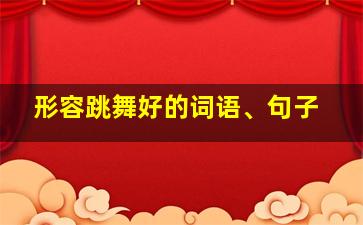 形容跳舞好的词语、句子